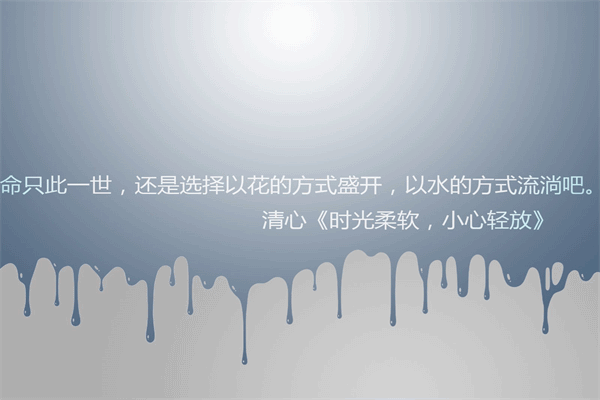 命只此一世，还是选择以花的方式盛开，以水的方式流淌吧。
清心《时光柔软，小心轻放》